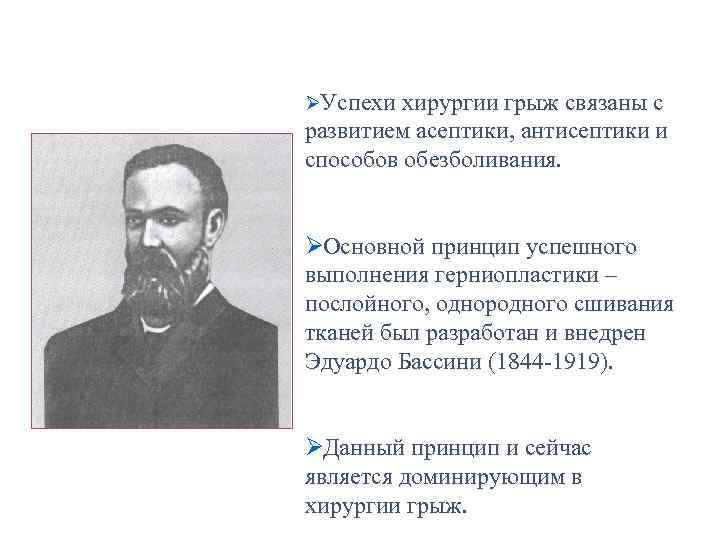 ➢Успехи хирургии грыж связаны с развитием асептики, антисептики и способов обезболивания.

➢Основной принцип успешного выполнения герниопластики – послойного, однородного сшивания тканей был разработан и внедрен Эдуардо Бассини (1844-1919).

➢Данный принцип и сейчас является доминирующим в хирургии грыж.